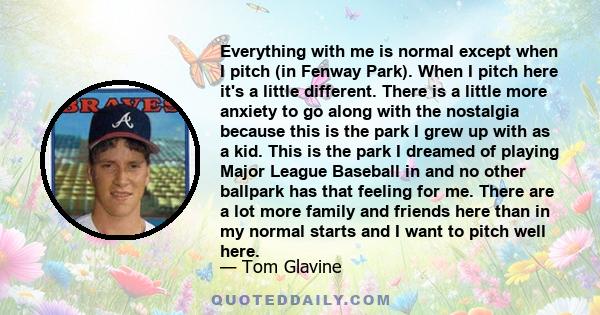 BRAVES

A

Everything with me is normal except when I pitch (in Fenway Park). When I pitch here it's a little different. There is a little more anxiety to go along with the nostalgia because this is the park I grew up with as a kid. This is the park I dreamed of playing Major League Baseball in and no other ballpark has that feeling for me. There are a lot more family and friends here than in my normal starts and I want to pitch well here.

— Tom Glavine

QUOTEDDAILY.COM